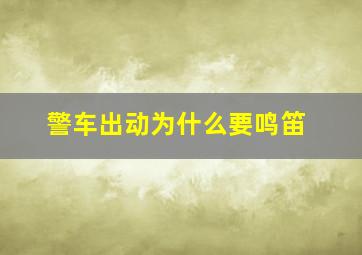 警车出动为什么要鸣笛